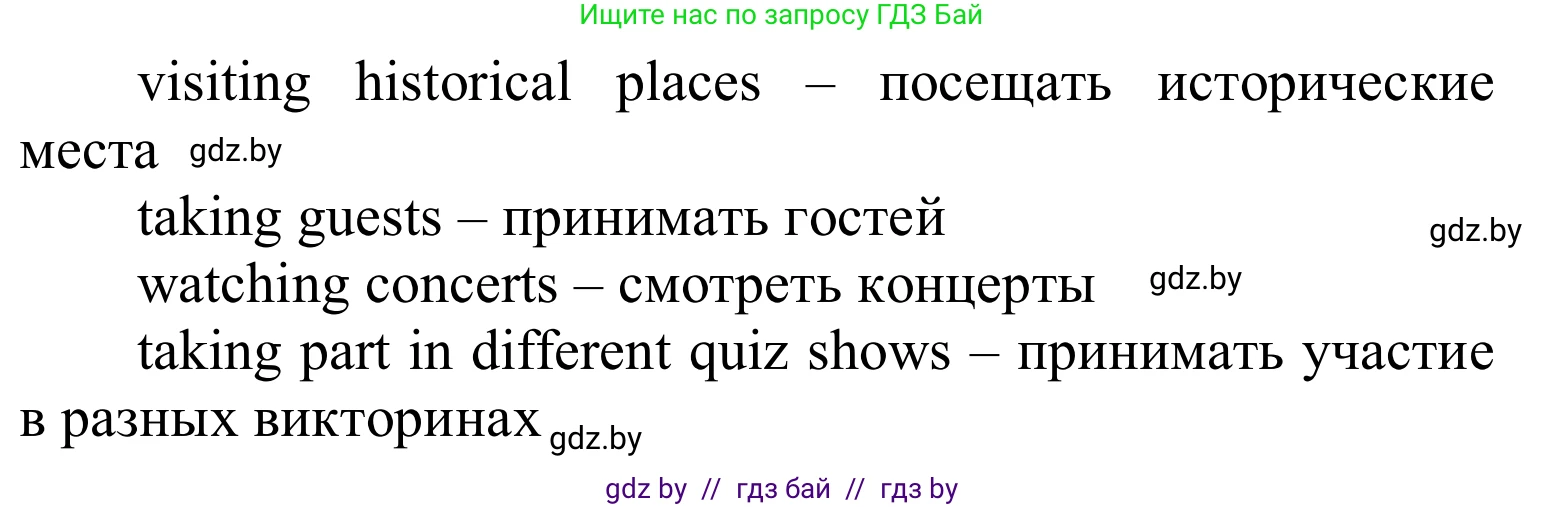 Ищите нас по запросу ГДЗ Бай

visiting historical places – посещать исторические места gdz.by

taking guests – принимать гостей gdz.by

watching concerts – смотреть концерты gdz.by

taking part in different quiz shows – принимать участие в разных викторинах gdz.by

gdz by // гдз бай // гдз by